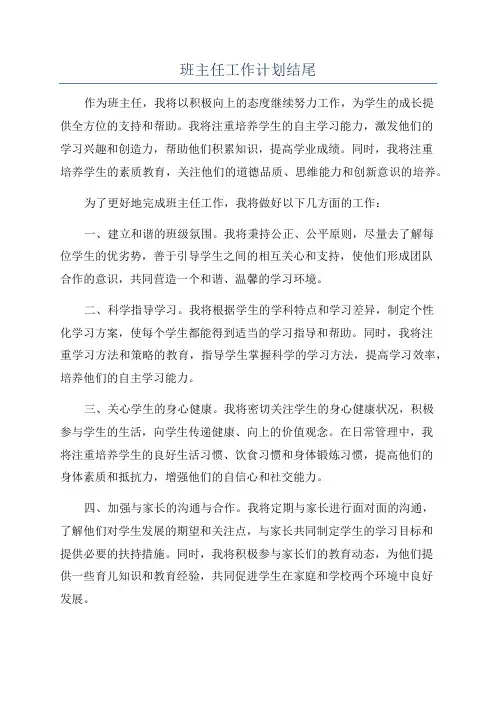 班主任工作计划结尾

作为班主任，我将以积极向上的态度继续努力工作，为学生的成长提供全方位的支持和帮助。我将注重培养学生的自主学习能力，激发他们的学习兴趣和创造力，帮助他们积累知识，提高学业成绩。同时，我将注重培养学生的素质教育，关注他们的道德品质、思维能力和创新意识的培养。

为了更好地完成班主任工作，我将做好以下几方面的工作：

一、建立和谐的班级氛围。我将秉持公正、公平原则，尽量去了解每位学生的优劣势，善于引导学生之间的相互关心和支持，使他们形成团队合作的意识，共同营造一个和谐、温馨的学习环境。

二、科学指导学习。我将根据学生的学科特点和学习差异，制定个性化学习方案，使每个学生都能得到适当的学习指导和帮助。同时，我将注重学习方法和策略的教育，指导学生掌握科学的学习方法，提高学习效率，培养他们的自主学习能力。

三、关心学生的身心健康。我将密切关注学生的身心健康状况，积极参与学生的生活，向学生传递健康、向上的价值观念。在日常管理中，我将注重培养学生的良好生活习惯、饮食习惯和身体锻炼习惯，提高他们的身体素质和抵抗力，增强他们的自信心和社交能力。

四、加强与家长的沟通与合作。我将定期与家长进行面对面的沟通，了解他们对学生发展的期望和关注点，与家长共同制定学生的学习目标和提供必要的扶持措施。同时，我将积极参与家长们的教育动态，为他们提供一些育儿知识和教育经验，共同促进学生在家庭和学校两个环境中良好发展。